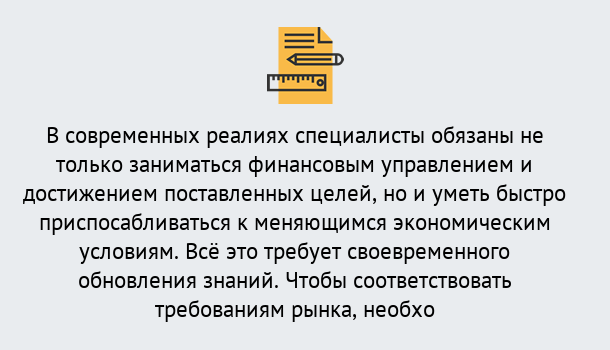 В современных реалиях специалисты обязаны не только заниматься финансовым управлением и достижением поставленных целей, но и уметь быстро приспосабливаться к меняющимся экономическим условиям. Всё это требует своевременного обновления знаний. Чтобы соответствовать требованиям рынка, необхо